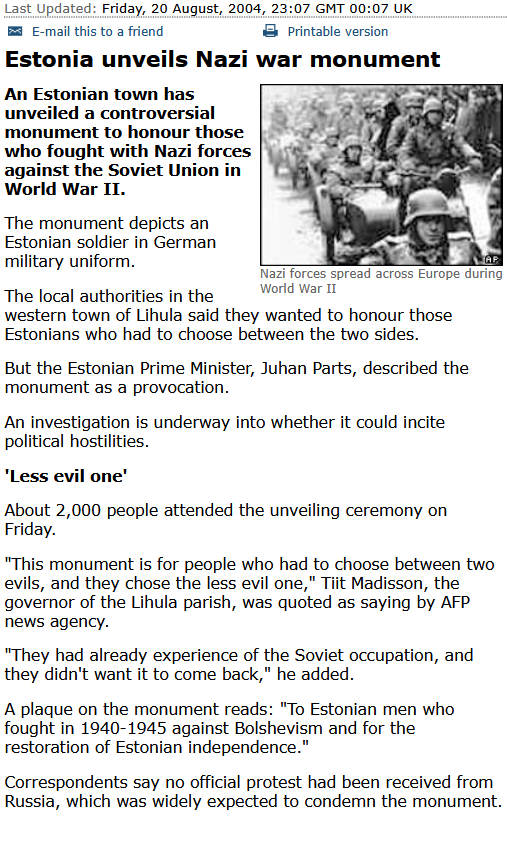 Last Updated: Friday, 20 August, 2004, 23:07 GMT 00:07 UK

E-mail this to a friend

Printable version

Estonia unveils Nazi war monument

An Estonian town has unveiled a controversial monument to honour those who fought with Nazi forces against the Soviet Union in World War II.

AP

Nazi forces spread across Europe during World War II

The monument depicts an Estonian soldier in German military uniform.

The local authorities in the western town of Lihula said they wanted to honour those Estonians who had to choose between the two sides.

But the Estonian Prime Minister, Juhan Parts, described the monument as a provocation.

An investigation is underway into whether it could incite political hostilities.

'Less evil one'

About 2,000 people attended the unveiling ceremony on Friday.

"This monument is for people who had to choose between two evils, and they chose the less evil one," Tiit Madisson, the governor of the Lihula parish, was quoted as saying by AFP news agency.

"They had already experience of the Soviet occupation, and they didn't want it to come back," he added.

A plaque on the monument reads: "To Estonian men who fought in 1940-1945 against Bolshevism and for the restoration of Estonian independence."

Correspondents say no official protest had been received from Russia, which was widely expected to condemn the monument.